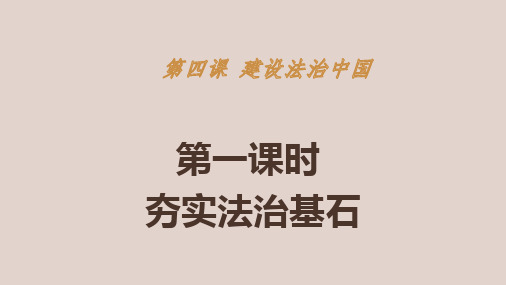 第四课 建设法治中国

第一课时
夯实法治基石